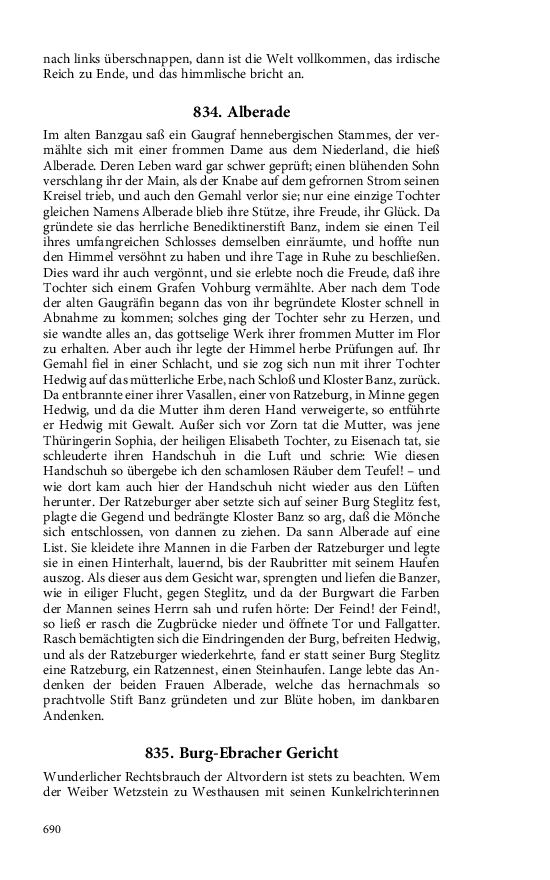 nach links überschnappen, dann ist die Welt vollkommen, das irdische Reich zu Ende, und das himmlische bricht an.

834. Alberade

Im alten Banzgau saß ein Gaugraf hennebergischen Stammes, der vermählte sich mit einer frommen Dame aus dem Niederland, die hieß Alberade. Deren Leben ward gar schwer geprüft; einen blühenden Sohn verschlang ihr der Main, als der Knabe auf dem gefrornen Strom seinen Kreisel trieb, und auch den Gemahl verlor sie; nur eine einzige Tochter gleichen Namens Alberade blieb ihre Stütze, ihre Freude, ihr Glück. Da gründete sie das herrliche Benediktinerstift Banz, indem sie einen Teil ihres umfangreichen Schlosses demselben einräumte, und hoffte nun den Himmel versöhnt zu haben und ihre Tage in Ruhe zu beschließen. Dies ward ihr auch vergönnt, und sie erlebte noch die Freude, daß ihre Tochter sich einem Grafen Vohburg vermählte. Aber nach dem Tode der alten Gaugräfin begann das von ihr begründete Kloster schnell in Abnahme zu kommen; solches ging der Tochter sehr zu Herzen, und sie wandte alles an, das gottselige Werk ihrer frommen Mutter im Flor zu erhalten. Aber auch ihr legte der Himmel herbe Prüfungen auf. Ihr Gemahl fiel in einer Schlacht, und sie zog sich nun mit ihrer Tochter Hedwig auf das mütterliche Erbe, nach Schloß und Kloster Banz, zurück. Da entbrannte einer ihrer Vasallen, einer von Ratzeburg, in Minne gegen Hedwig, und da die Mutter ihm deren Hand verweigerte, so entführte er Hedwig mit Gewalt. Außer sich vor Zorn tat die Mutter, was jene Thüringerin Sophia, der heiligen Elisabeth Tochter, zu Eisenach tat, sie schleuderte ihren Handschuh in die Luft und schrie: Wie diesen Handschuh so übergebe ich den schamlosen Räuber dem Teufel! – und wie dort kam auch hier der Handschuh nicht wieder aus den Lüften herunter. Der Ratzeburger aber setzte sich auf seiner Burg Steglitz fest, plagte die Gegend und bedrängte Kloster Banz so arg, daß die Mönche sich entschlossen, von dannen zu ziehen. Da sann Alberade auf eine List. Sie kleidete ihre Mannen in die Farben der Ratzeburger und legte sie in einen Hinterhalt, lauernd, bis der Raubritter mit seinem Haufen auszog. Als dieser aus dem Gesicht war, sprengten und liefen die Banzer, wie in eiliger Flucht, gegen Steglitz, und da der Burgwart die Farben der Mannen seines Herrn sah und rufen hörte: Der Feind! der Feind!, so ließ er rasch die Zugbrücke nieder und öffnete Tor und Fallgatter. Rasch bemächtigten sich die Eindringenden der Burg, befreiten Hedwig, und als der Ratzeburger wiederkehrte, fand er statt seiner Burg Steglitz eine Ratzeburg, ein Ratzennest, einen Steinhaufen. Lange lebte das Andenken der beiden Frauen Alberade, welche das hernachmals so prachtvolle Stift Banz gründeten und zur Blüte hoben, im dankbaren Andenken.

835. Burg-Ebracher Gericht

Wunderlicher Rechtsbrauch der Altvordern ist stets zu beachten. Wem der Weiber Wetzstein zu Westhausen mit seinen Kunkelrichterinnen

690